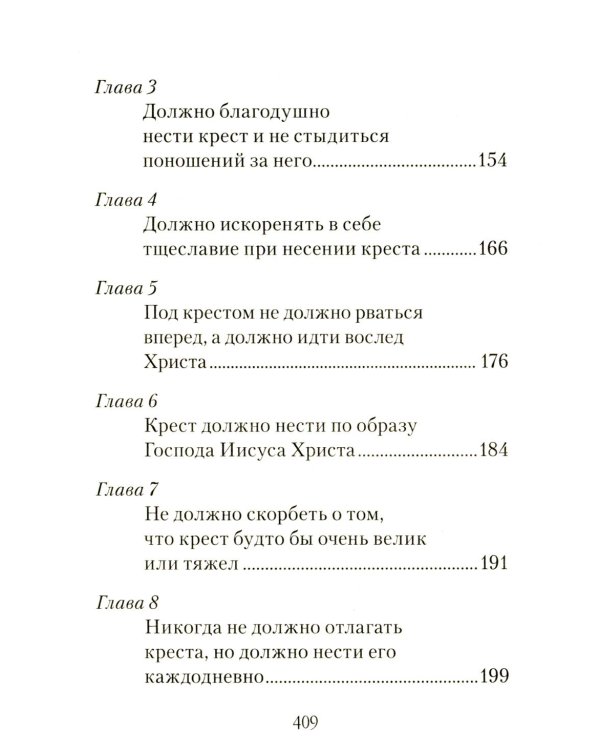 Глава 3

Должно благодушно нести крест и не стыдиться поношений за него 154

Глава 4

Должно искоренять в себе тщеславие при несении креста 166

Глава 5

Под крестом не должно рваться вперед, а должно идти вослед Христа 176

Глава 6

Крест должно нести по образу Господа Иисуса Христа 184

Глава 7

Не должно скорбеть о том, что крест будто бы очень велик или тяжел 191

Глава 8

Никогда не должно отлагать креста, но должно нести его каждодневно 199

409